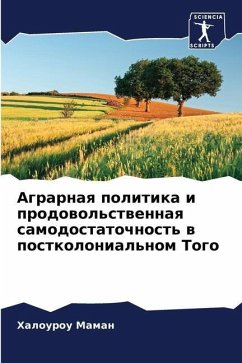 SCIENCIA SCRIPTS

Аграрная политика и продовольственная самодостаточность в постколониальном Того

Халоуроу Маман